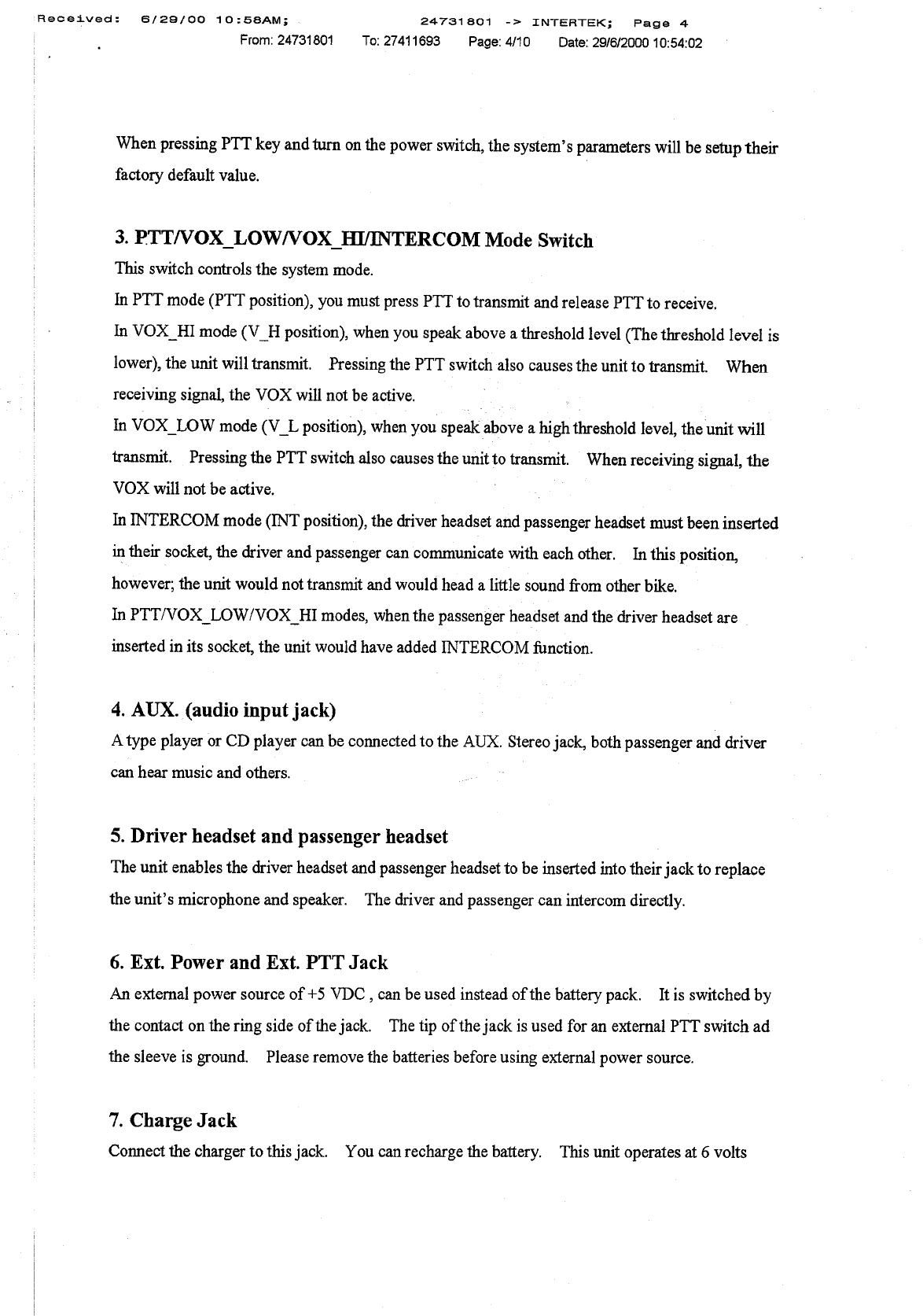 Received: 6/29/00 10:58AM; 24731801 -> INTERTEK; Page 4
From: 24731801 To: 27411693 Page: 4/10 Date: 29/6/2000 10:54:02

When pressing PTT key and turn on the power switch, the system's parameters will be setup their factory default value.

3. PTT/VOX_LOW/VOX_HI/INTERCOM Mode Switch
This switch controls the system mode.
In PTT mode (PTT position), you must press PTT to transmit and release PTT to receive.
In VOX_HI mode (V_H position), when you speak above a threshold level (The threshold level is lower), the unit will transmit. Pressing the PTT switch also causes the unit to transmit. When receiving signal, the VOX will not be active.
In VOX_LOW mode (V_L position), when you speak above a high threshold level, the unit will transmit. Pressing the PTT switch also causes the unit to transmit. When receiving signal, the VOX will not be active.
In INTERCOM mode (INT position), the driver headset and passenger headset must been inserted in their socket, the driver and passenger can communicate with each other. In this position, however; the unit would not transmit and would head a little sound from other bike.
In PTT/VOX_LOW/VOX_HI modes, when the passenger headset and the driver headset are inserted in its socket, the unit would have added INTERCOM function.

4. AUX. (audio input jack)
A type player or CD player can be connected to the AUX. Stereo jack, both passenger and driver can hear music and others.

5. Driver headset and passenger headset
The unit enables the driver headset and passenger headset to be inserted into their jack to replace the unit's microphone and speaker. The driver and passenger can intercom directly.

6. Ext. Power and Ext. PTT Jack
An external power source of +5 VDC , can be used instead of the battery pack. It is switched by the contact on the ring side of the jack. The tip of the jack is used for an external PTT switch ad the sleeve is ground. Please remove the batteries before using external power source.

7. Charge Jack
Connect the charger to this jack. You can recharge the battery. This unit operates at 6 volts